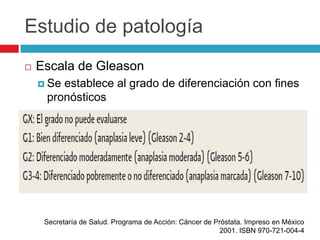 Estudio de patología

Escala de Gleason

Se establece al grado de diferenciación con fines pronósticos

GX: El grado no puede evaluarse

G1: Bien diferenciado (anaplasia leve) (Gleason 2-4)

G2: Diferenciado moderadamente (anaplasia moderada) (Gleason 5-6)

G3-4: Diferenciado pobremente o no diferenciado (anaplasia marcada) (Gleason 7-10)

Secretaría de Salud. Programa de Acción: Cáncer de Próstata. Impreso en México 2001. ISBN 970-721-004-4